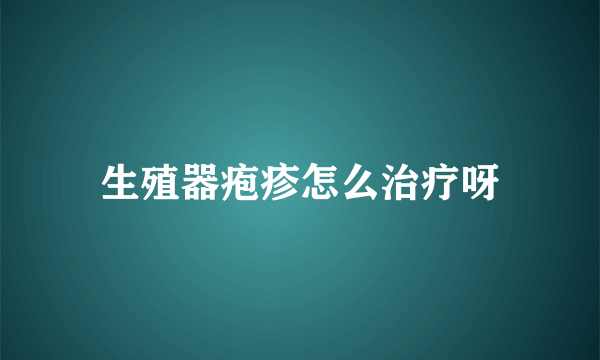 生殖器疱疹怎么治疗呀